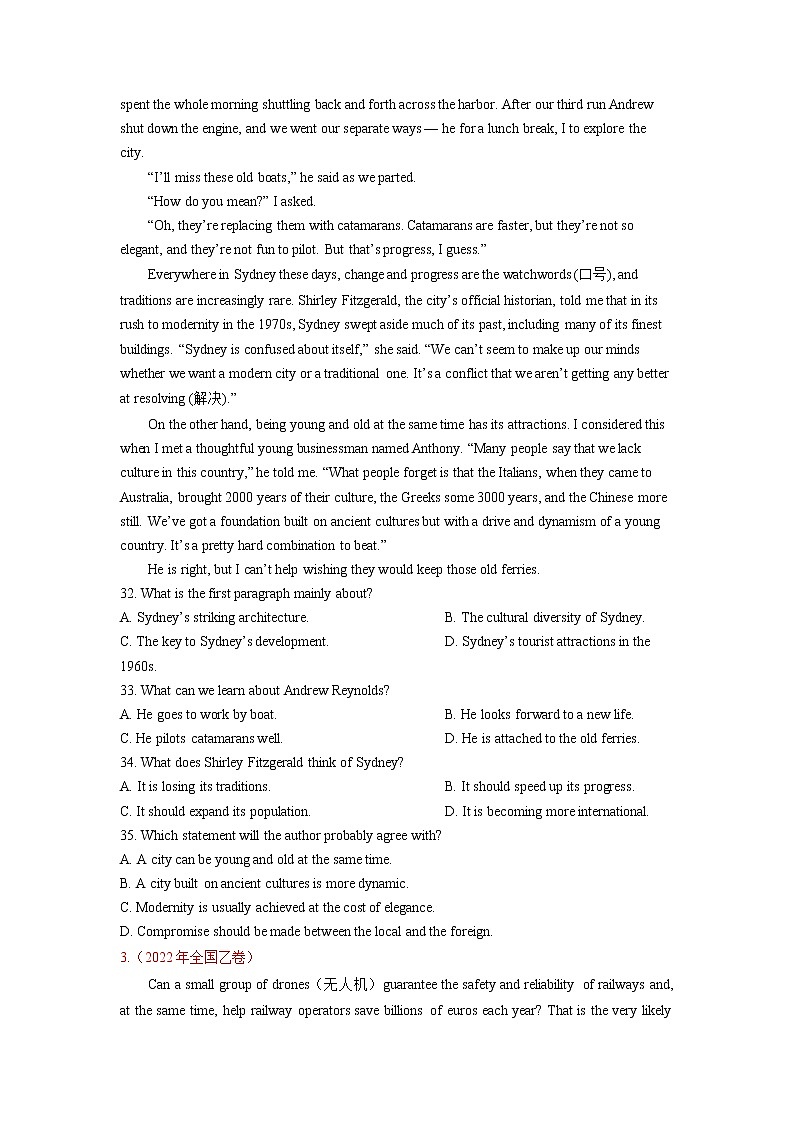 spent the whole morning shuttling back and forth across the harbor. After our third run Andrew shut down the engine, and we went our separate ways — he for a lunch break, I to explore the city.

"I'll miss these old boats," he said as we parted.

"How do you mean?" I asked.

"Oh, they're replacing them with catamarans. Catamarans are faster, but they're not so elegant, and they're not fun to pilot. But that's progress, I guess."

Everywhere in Sydney these days, change and progress are the watchwords (口号), and traditions are increasingly rare. Shirley Fitzgerald, the city's official historian, told me that in its rush to modernity in the 1970s, Sydney swept aside much of its past, including many of its finest buildings. "Sydney is confused about itself," she said. "We can't seem to make up our minds whether we want a modern city or a traditional one. It's a conflict that we aren't getting any better at resolving (解决)."

On the other hand, being young and old at the same time has its attractions. I considered this when I met a thoughtful young businessman named Anthony. "Many people say that we lack culture in this country," he told me. "What people forget is that the Italians, when they came to Australia, brought 2000 years of their culture, the Greeks some 3000 years, and the Chinese more still. We've got a foundation built on ancient cultures but with a drive and dynamism of a young country. It's a pretty hard combination to beat."

He is right, but I can't help wishing they would keep those old ferries.

32. What is the first paragraph mainly about?

A. Sydney's striking architecture.

B. The cultural diversity of Sydney.

C. The key to Sydney's development.

D. Sydney's tourist attractions in the 1960s.

33. What can we learn about Andrew Reynolds?

A. He goes to work by boat.

B. He looks forward to a new life.

C. He pilots catamarans well.

D. He is attached to the old ferries.

34. What does Shirley Fitzgerald think of Sydney?

A. It is losing its traditions.

B. It should speed up its progress.

C. It should expand its population.

D. It is becoming more international.

35. Which statement will the author probably agree with?

A. A city can be young and old at the same time.

B. A city built on ancient cultures is more dynamic.

C. Modernity is usually achieved at the cost of elegance.

D. Compromise should be made between the local and the foreign.

3.（2022年全国乙卷）

Can a small group of drones（无人机）guarantee the safety and reliability of railways and, at the same time, help railway operators save billions of euros each year? That is the very likely